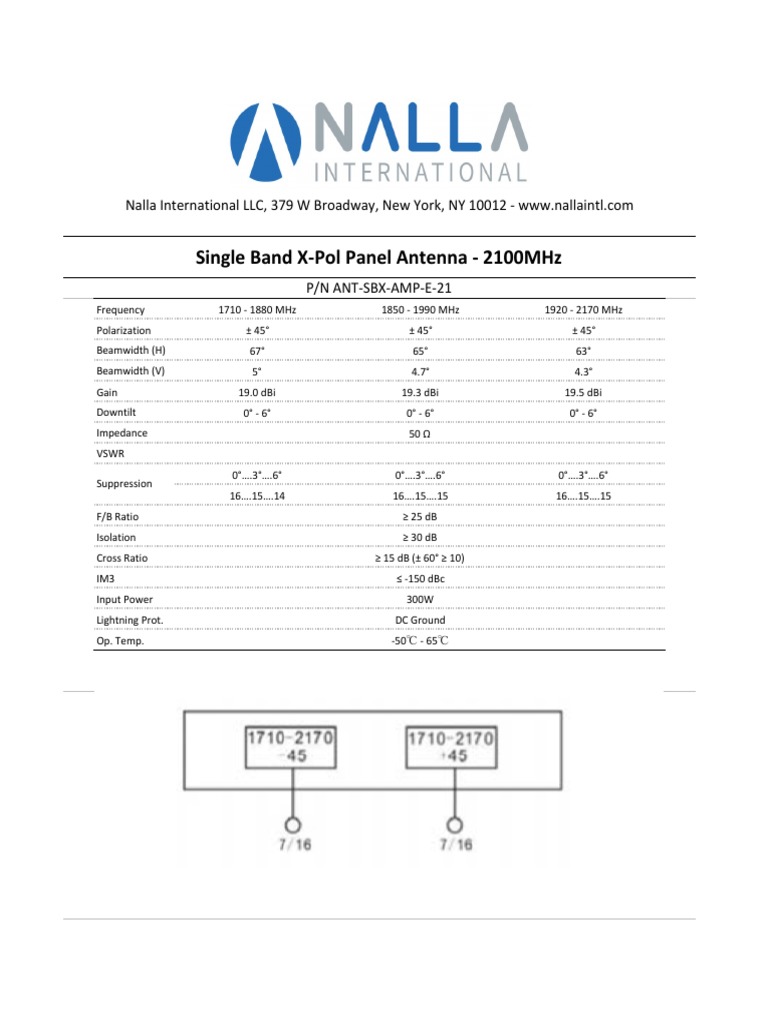 NALLA
INTERNATIONAL

Nalla International LLC, 379 W Broadway, New York, NY 10012 - www.nallaintl.com

Single Band X-Pol Panel Antenna - 2100MHz

P/N ANT-SBX-AMP-E-21

| Frequency | 1710 - 1880 MHz | 1850 - 1990 MHz | 1920 - 2170 MHz |
|---|---|---|---|
| Polarization | ± 45° | ± 45° | ± 45° |
| Beamwidth (H) | 67° | 65° | 63° |
| Beamwidth (V) | 5° | 4.7° | 4.3° |
| Gain | 19.0 dBi | 19.3 dBi | 19.5 dBi |
| Downtilt | 0° - 6° | 0° - 6° | 0° - 6° |
| Impedance | | 50 Ω | |
| VSWR | | | |
| Suppression | 0°....3°....6° | 0°....3°....6° | 0°....3°....6° |
| | 16....15....14 | 16....15....15 | 16....15....15 |
| F/B Ratio | | ≥ 25 dB | |
| Isolation | | ≥ 30 dB | |
| Cross Ratio | | ≥ 15 dB (± 60° ≥ 10) | |
| IM3 | | ≤ -150 dBc | |
| Input Power | | 300W | |
| Lightning Prot. | | DC Ground | |
| Op. Temp. | | -50℃ - 65℃ | |

1710-2170
-45

1710-2170
+45

7/16

7/16